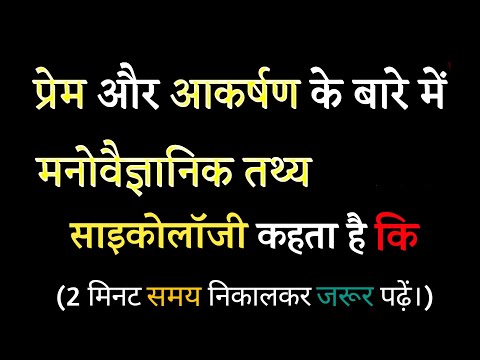 प्रेम और आकर्षण के बारे में मनोवैज्ञानिक तथ्य

साइकोलॉजी कहता है कि

(2 मिनट समय निकालकर जरूर पढ़ें।)